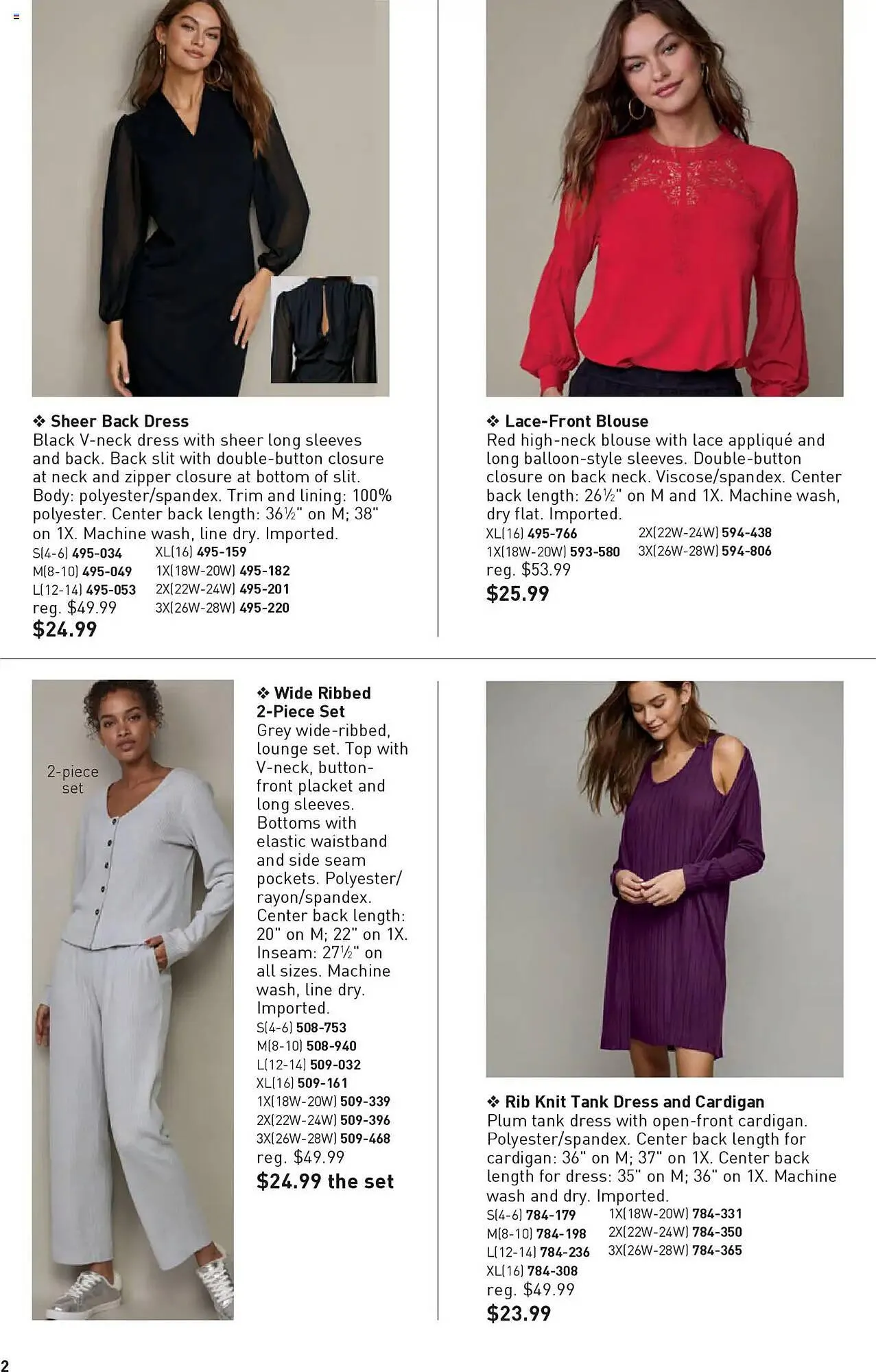 ❖ Sheer Back Dress
Black V-neck dress with sheer long sleeves and back. Back slit with double-button closure at neck and zipper closure at bottom of slit. Body: polyester/spandex. Trim and lining: 100% polyester. Center back length: 36½" on M; 38" on 1X. Machine wash, line dry. Imported.
S(4-6) 495-034
M(8-10) 495-049
L(12-14) 495-053
XL(16) 495-159
1X(18W-20W) 495-182
2X(22W-24W) 495-201
3X(26W-28W) 495-220
reg. $49.99
$24.99

❖ Lace-Front Blouse
Red high-neck blouse with lace appliqué and long balloon-style sleeves. Double-button closure on back neck. Viscose/spandex. Center back length: 26½" on M and 1X. Machine wash, dry flat. Imported.
XL(16) 495-766
1X(18W-20W) 593-580
2X(22W-24W) 594-438
3X(26W-28W) 594-806
reg. $53.99
$25.99

2-piece set

❖ Wide Ribbed 2-Piece Set
Grey wide-ribbed, lounge set. Top with V-neck, button-front placket and long sleeves. Bottoms with elastic waistband and side seam pockets. Polyester/rayon/spandex. Center back length: 20" on M; 22" on 1X. Inseam: 27½" on all sizes. Machine wash, line dry. Imported.
S(4-6) 508-753
M(8-10) 508-940
L(12-14) 509-032
XL(16) 509-161
1X(18W-20W) 509-339
2X(22W-24W) 509-396
3X(26W-28W) 509-468
reg. $49.99
$24.99 the set

❖ Rib Knit Tank Dress and Cardigan
Plum tank dress with open-front cardigan. Polyester/spandex. Center back length for cardigan: 36" on M; 37" on 1X. Center back length for dress: 35" on M; 36" on 1X. Machine wash and dry. Imported.
S(4-6) 784-179
M(8-10) 784-198
L(12-14) 784-236
XL(16) 784-308
1X(18W-20W) 784-331
2X(22W-24W) 784-350
3X(26W-28W) 784-365
reg. $49.99
$23.99

2